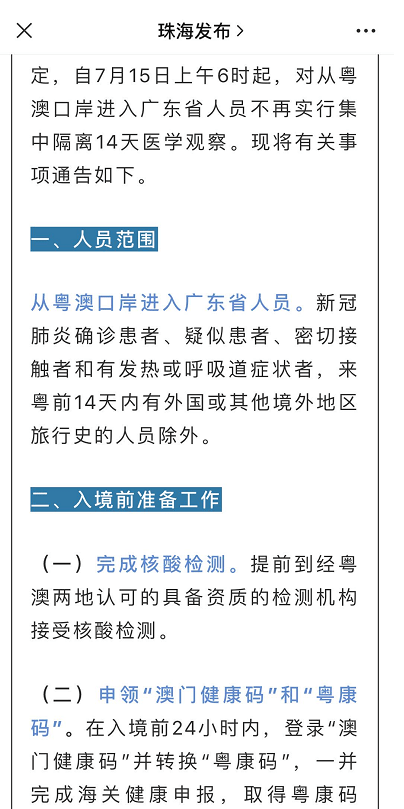 珠海发布 >

定，自7月15日上午6时起，对从粤澳口岸进入广东省人员不再实行集中隔离14天医学观察。现将有关事项通告如下。

一、人员范围

从粤澳口岸进入广东省人员。新冠肺炎确诊患者、疑似患者、密切接触者和有发热或呼吸道症状者，来粤前14天内有外国或其他境外地区旅行史的人员除外。

二、入境前准备工作

（一）完成核酸检测。提前到经粤澳两地认可的具备资质的检测机构接受核酸检测。

（二）申领“澳门健康码”和“粤康码”。在入境前24小时内，登录“澳门健康码”并转换“粤康码”，一并完成海关健康申报，取得粤康码